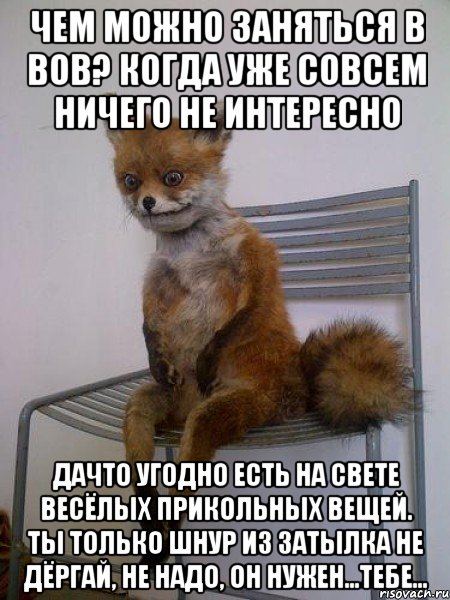 ЧЕМ МОЖНО ЗАНЯТЬСЯ В ВОВ? КОГДА УЖЕ СОВСЕМ НИЧЕГО НЕ ИНТЕРЕСНО

ДАЧТО УГОДНО ЕСТЬ НА СВЕТЕ ВЕСЁЛЫХ ПРИКОЛЬНЫХ ВЕЩЕЙ. ТЫ ТОЛЬКО ШНУР ИЗ ЗАТЫЛКА НЕ ДЁРГАЙ, НЕ НАДО, ОН НУЖЕН...ТЕБЕ...

risovach.ru